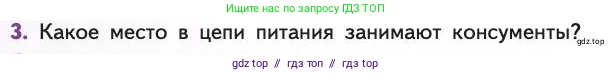 Ищите нас по запросу ГДЗ ТОП

3. Какое место в цепи питания занимают консументы?

gdz.top

gdz top // гдз топ // гдз top